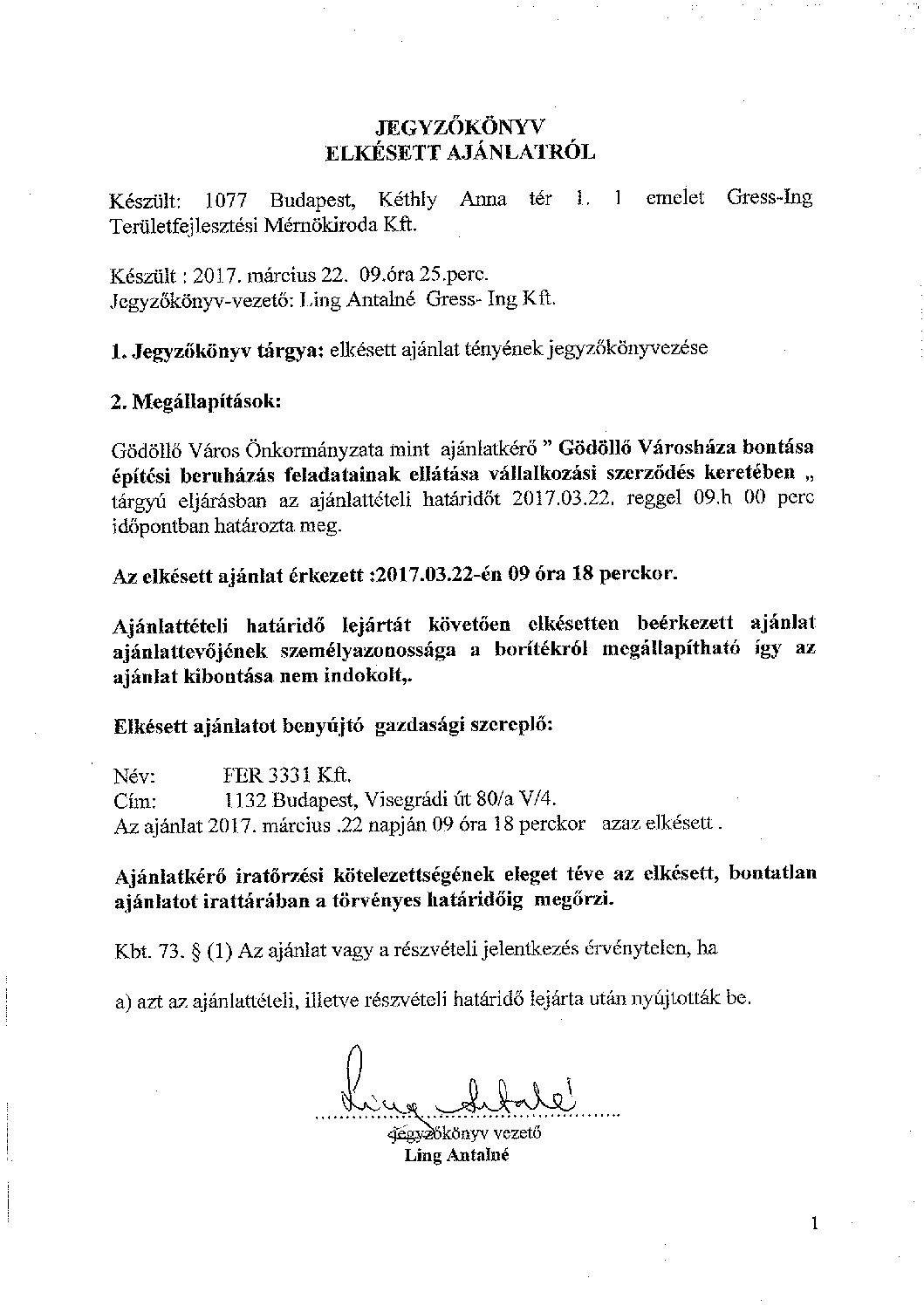 JEGYZŐKÖNYV
ELKÉSETT AJÁNLATRÓL

Készült: 1077 Budapest, Kéthly Anna tér 1. 1 emelet Gress-Ing Területfejlesztési Mérnökiroda Kft.

Készült : 2017. március 22. 09.óra 25.perc.
Jegyzőkönyv-vezető: Ling Antalné Gress- Ing Kft.

1. Jegyzőkönyv tárgya: elkésett ajánlat tényének jegyzőkönyvezése

2. Megállapítások:

Gödöllő Város Önkormányzata mint ajánlatkérő " Gödöllő Városháza bontása építési beruházás feladatainak ellátása vállalkozási szerződés keretében „ tárgyú eljárásban az ajánlattételi határidőt 2017.03.22. reggel 09.h 00 perc időpontban határozta meg.

Az elkésett ajánlat érkezett :2017.03.22-én 09 óra 18 perckor.

Ajánlattételi határidő lejártát követően elkésetten beérkezett ajánlat ajánlattevőjének személyazonossága a borítékról megállapítható így az ajánlat kibontása nem indokolt,.

Elkésett ajánlatot benyújtó gazdasági szereplő:

Név: FER 3331 Kft.
Cím: 1132 Budapest, Visegrádi út 80/a V/4.
Az ajánlat 2017. március .22 napján 09 óra 18 perckor azaz elkésett .

Ajánlatkérő iratőrzési kötelezettségének eleget téve az elkésett, bontatlan ajánlatot irattárában a törvényes határidőig megőrzi.

Kbt. 73. § (1) Az ajánlat vagy a részvételi jelentkezés érvénytelen, ha

a) azt az ajánlattételi, illetve részvételi határidő lejárta után nyújtották be.

Ling Antalné
jegyzőkönyv vezető
Ling Antalné

1